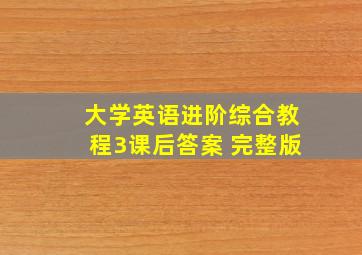 大学英语进阶综合教程3课后答案 完整版